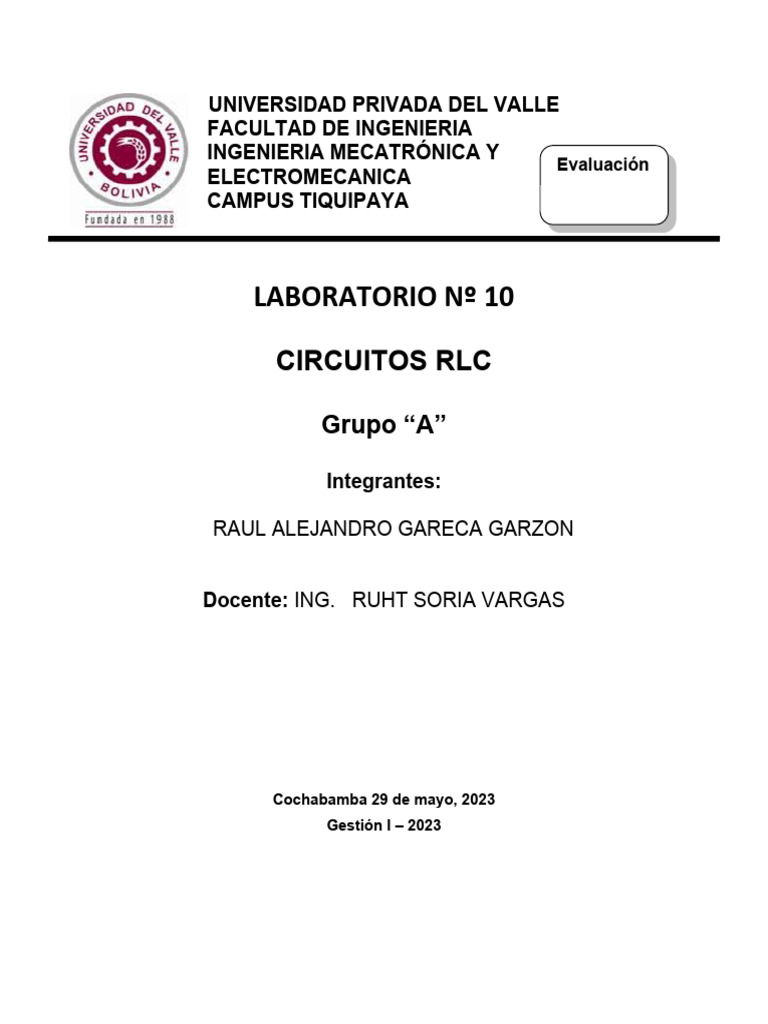 UNIVERSIDAD DEL VALLE
BOLIVIA
Fundada en 1988

UNIVERSIDAD PRIVADA DEL VALLE
FACULTAD DE INGENIERIA
INGENIERIA MECATRÓNICA Y ELECTROMECANICA
CAMPUS TIQUIPAYA

Evaluación

LABORATORIO Nº 10

CIRCUITOS RLC

Grupo “A”

Integrantes:

RAUL ALEJANDRO GARECA GARZON

Docente: ING. RUHT SORIA VARGAS

Cochabamba 29 de mayo, 2023
Gestión I – 2023